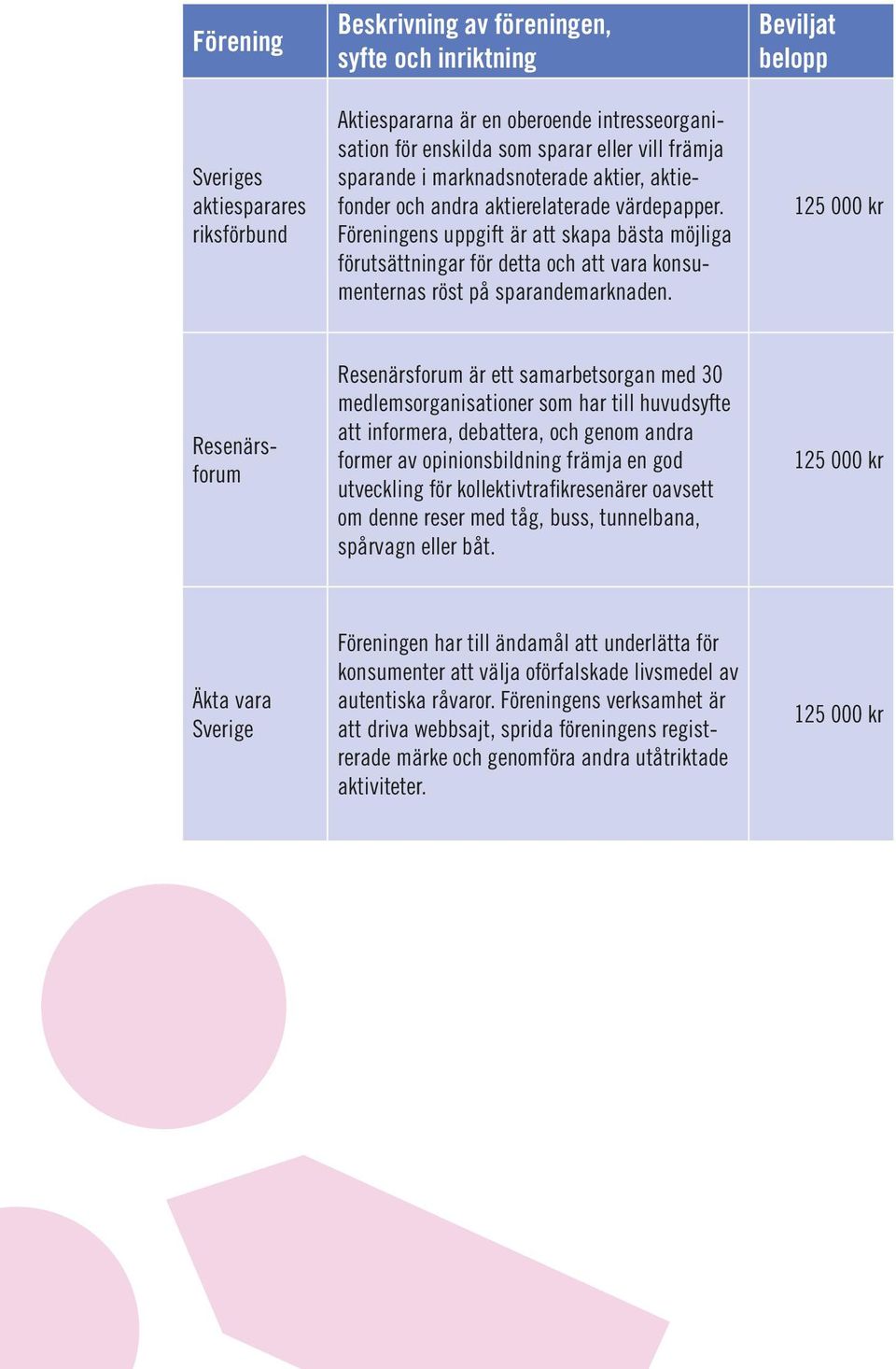 | Förening | Beskrivning av föreningen, syfte och inriktning | Beviljat belopp |
|---|---|---|
| Sveriges aktiesparares riksförbund | Aktiespararna är en oberoende intresseorganisation för enskilda som sparar eller vill främja sparande i marknadsnoterade aktier, aktiefonder och andra aktierelaterade värdepapper. Föreningens uppgift är att skapa bästa möjliga förutsättningar för detta och att vara konsumenternas röst på sparandemarknaden. | 125 000 kr |
| Resenärsforum | Resenärsforum är ett samarbetsorgan med 30 medlemsorganisationer som har till huvudsyfte att informera, debattera, och genom andra former av opinionsbildning främja en god utveckling för kollektivtrafikresenärer oavsett om denne reser med tåg, buss, tunnelbana, spårvagn eller båt. | 125 000 kr |
| Äkta vara Sverige | Föreningen har till ändamål att underlätta för konsumenter att välja oförfalskade livsmedel av autentiska råvaror. Föreningens verksamhet är att driva webbsajt, sprida föreningens registrerade märke och genomföra andra utåtriktade aktiviteter. | 125 000 kr |